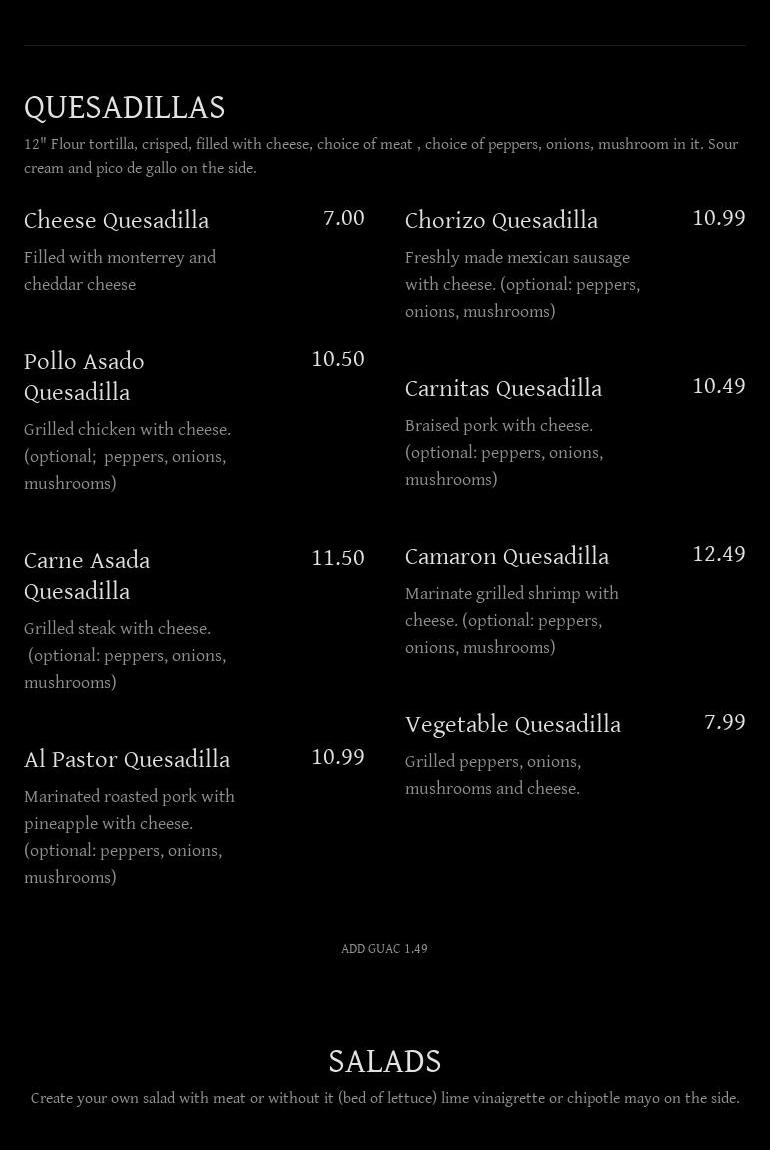 QUESADILLAS

12" Flour tortilla, crisped, filled with cheese, choice of meat , choice of peppers, onions, mushroom in it. Sour cream and pico de gallo on the side.

Cheese Quesadilla 7.00
Filled with monterrey and cheddar cheese

Pollo Asado Quesadilla 10.50
Grilled chicken with cheese. (optional; peppers, onions, mushrooms)

Carne Asada Quesadilla 11.50
Grilled steak with cheese. (optional: peppers, onions, mushrooms)

Al Pastor Quesadilla 10.99
Marinated roasted pork with pineapple with cheese. (optional: peppers, onions, mushrooms)

Chorizo Quesadilla 10.99
Freshly made mexican sausage with cheese. (optional: peppers, onions, mushrooms)

Carnitas Quesadilla 10.49
Braised pork with cheese. (optional: peppers, onions, mushrooms)

Camaron Quesadilla 12.49
Marinate grilled shrimp with cheese. (optional: peppers, onions, mushrooms)

Vegetable Quesadilla 7.99
Grilled peppers, onions, mushrooms and cheese.

ADD GUAC 1.49

SALADS

Create your own salad with meat or without it (bed of lettuce) lime vinaigrette or chipotle mayo on the side.